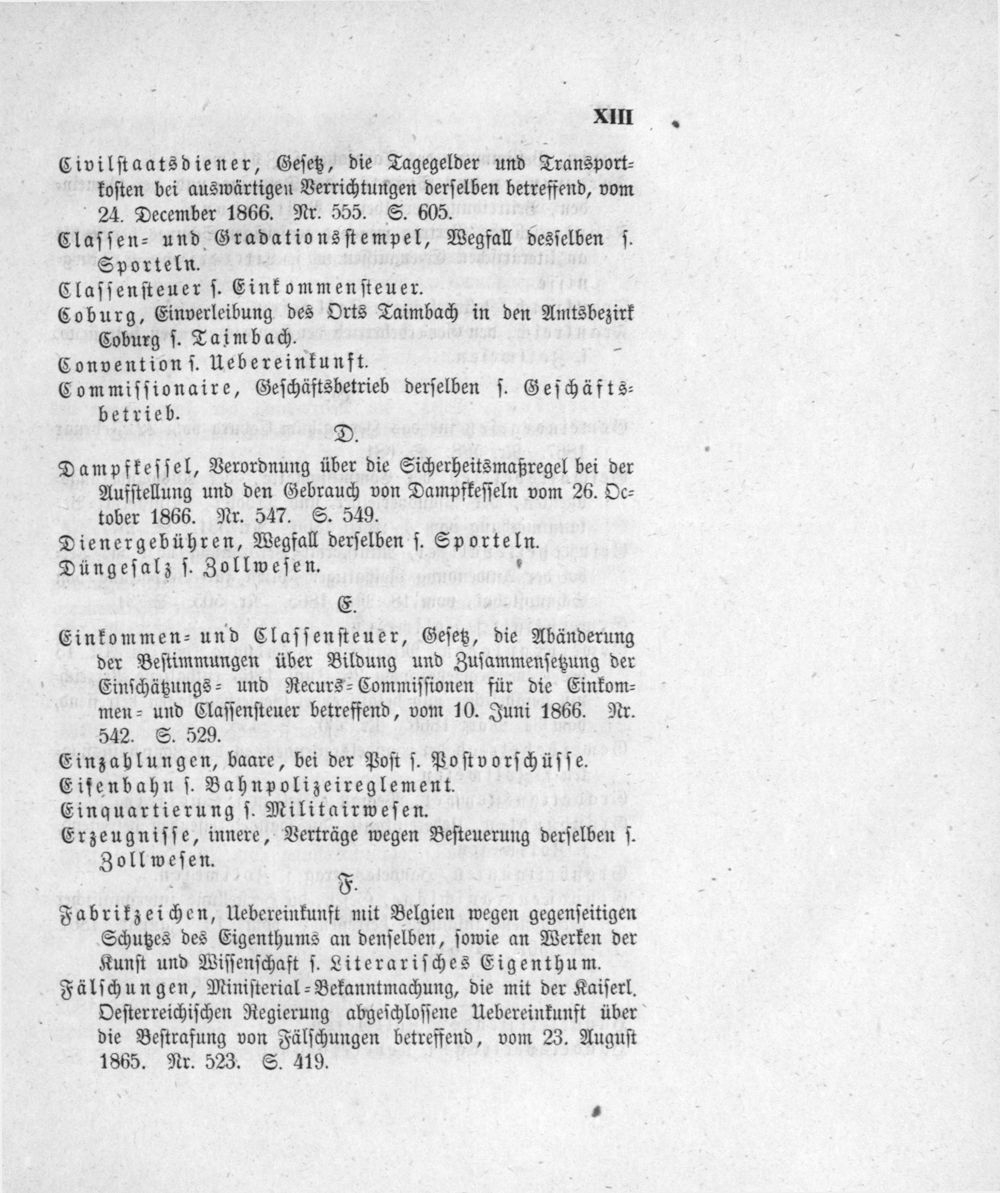 XIII

Civilstaatsdiener, Gesetz, die Tagegelder und Transportkosten bei auswärtigen Verrichtungen derselben betreffend, vom 24. December 1866. Nr. 555. S. 605.

Classen- und Gradationsstempel, Wegfall desselben s. Sporteln.

Classensteuer s. Einkommensteuer.

Coburg, Einverleibung des Orts Taimbach in den Amtsbezirk Coburg s. Taimbach.

Convention s. Uebereinkunft.

Commissionaire, Geschäftsbetrieb derselben s. Geschäftsbetrieb.

D.

Dampfkessel, Verordnung über die Sicherheitsmaßregel bei der Aufstellung und den Gebrauch von Dampfkesseln vom 26. October 1866. Nr. 547. S. 549.

Dienergebühren, Wegfall derselben s. Sporteln.

Düngesalz s. Zollwesen.

E.

Einkommen- und Classensteuer, Gesetz, die Abänderung der Bestimmungen über Bildung und Zusammensetzung der Einschätzungs- und Recurs-Commissionen für die Einkommen- und Classensteuer betreffend, vom 10. Juni 1866. Nr. 542. S. 529.

Einzahlungen, baare, bei der Post s. Postvorschüsse.

Eisenbahn s. Bahnpolizeireglement.

Einquartierung s. Militairwesen.

Erzeugnisse, innere, Verträge wegen Besteuerung derselben s. Zollwesen.

F.

Fabrikzeichen, Uebereinkunft mit Belgien wegen gegenseitigen Schutzes des Eigenthums an denselben, sowie an Werken der Kunst und Wissenschaft s. Literarisches Eigenthum.

Fälschungen, Ministerial-Bekanntmachung, die mit der Kaiserl. Oesterreichischen Regierung abgeschlossene Uebereinkunft über die Bestrafung von Fälschungen betreffend, vom 23. August 1865. Nr. 523. S. 419.